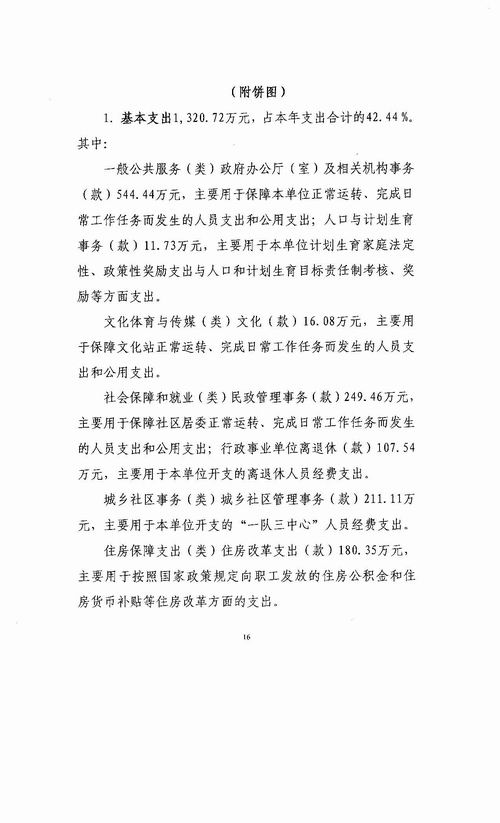 （附饼图）

1. 基本支出1，320.72万元，占本年支出合计的42.44％。其中：

一般公共服务（类）政府办公厅（室）及相关机构事务（款）544.44万元，主要用于保障本单位正常运转、完成日常工作任务而发生的人员支出和公用支出；人口与计划生育事务（款）11.73万元，主要用于本单位计划生育家庭法定性、政策性奖励支出与人口和计划生育目标责任制考核、奖励等方面支出。

文化体育与传媒（类）文化（款）16.08万元，主要用于保障文化站正常运转、完成日常工作任务而发生的人员支出和公用支出。

社会保障和就业（类）民政管理事务（款）249.46万元，主要用于保障社区居委正常运转、完成日常工作任务而发生的人员支出和公用支出；行政事业单位离退休（款）107.54万元，主要用于本单位开支的离退休人员经费支出。

城乡社区事务（类）城乡社区管理事务（款）211.11万元，主要用于本单位开支的“一队三中心”人员经费支出。

住房保障支出（类）住房改革支出（款）180.35万元，主要用于按照国家政策规定向职工发放的住房公积金和住房货币补贴等住房改革方面的支出。

16